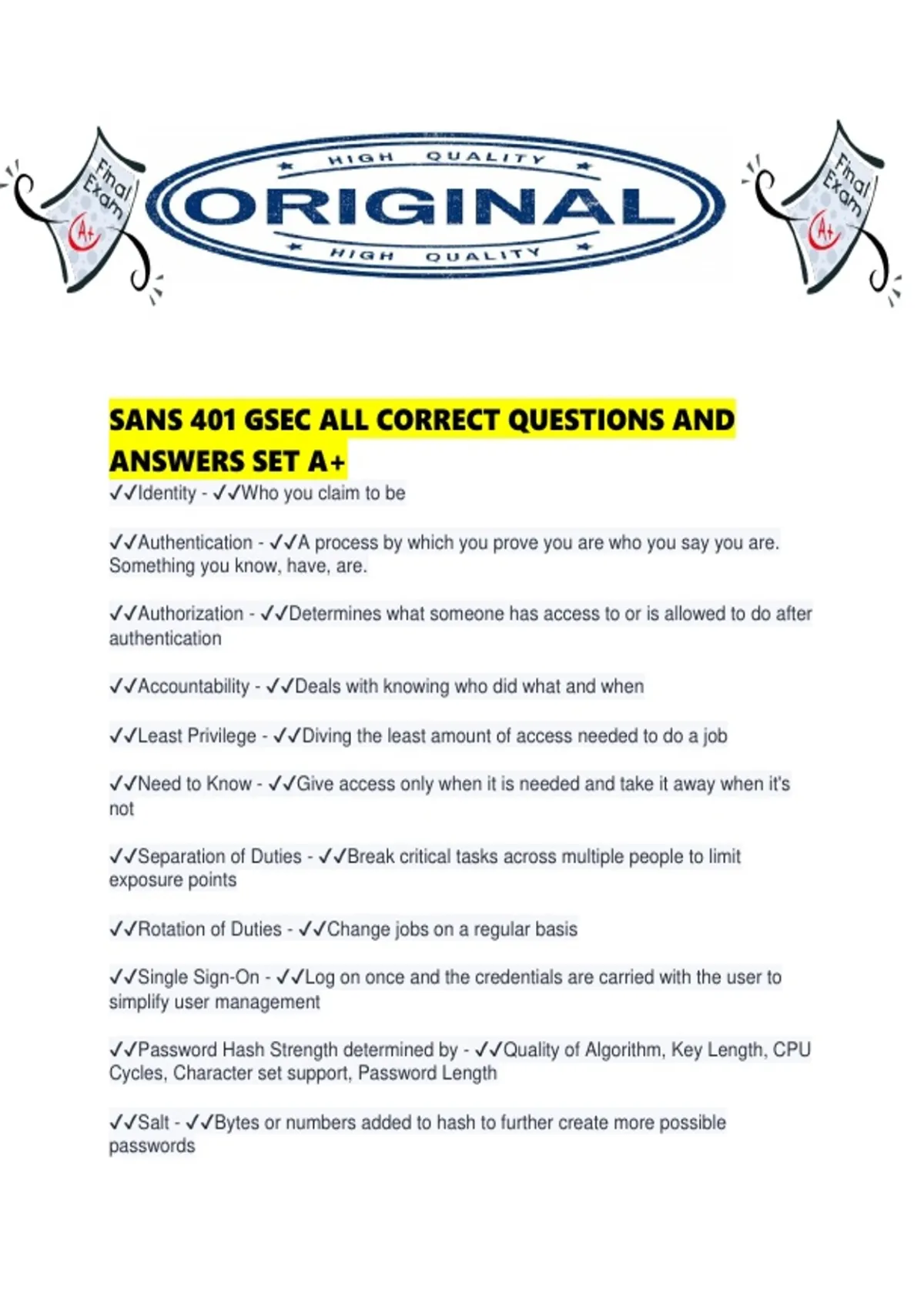 Final Exam A+

HIGH QUALITY
ORIGINAL
HIGH QUALITY

Final Exam A+

SANS 401 GSEC ALL CORRECT QUESTIONS AND ANSWERS SET A+

✓✓Identity - ✓✓Who you claim to be

✓✓Authentication - ✓✓A process by which you prove you are who you say you are. Something you know, have, are.

✓✓Authorization - ✓✓Determines what someone has access to or is allowed to do after authentication

✓✓Accountability - ✓✓Deals with knowing who did what and when

✓✓Least Privilege - ✓✓Diving the least amount of access needed to do a job

✓✓Need to Know - ✓✓Give access only when it is needed and take it away when it's not

✓✓Separation of Duties - ✓✓Break critical tasks across multiple people to limit exposure points

✓✓Rotation of Duties - ✓✓Change jobs on a regular basis

✓✓Single Sign-On - ✓✓Log on once and the credentials are carried with the user to simplify user management

✓✓Password Hash Strength determined by - ✓✓Quality of Algorithm, Key Length, CPU Cycles, Character set support, Password Length

✓✓Salt - ✓✓Bytes or numbers added to hash to further create more possible passwords